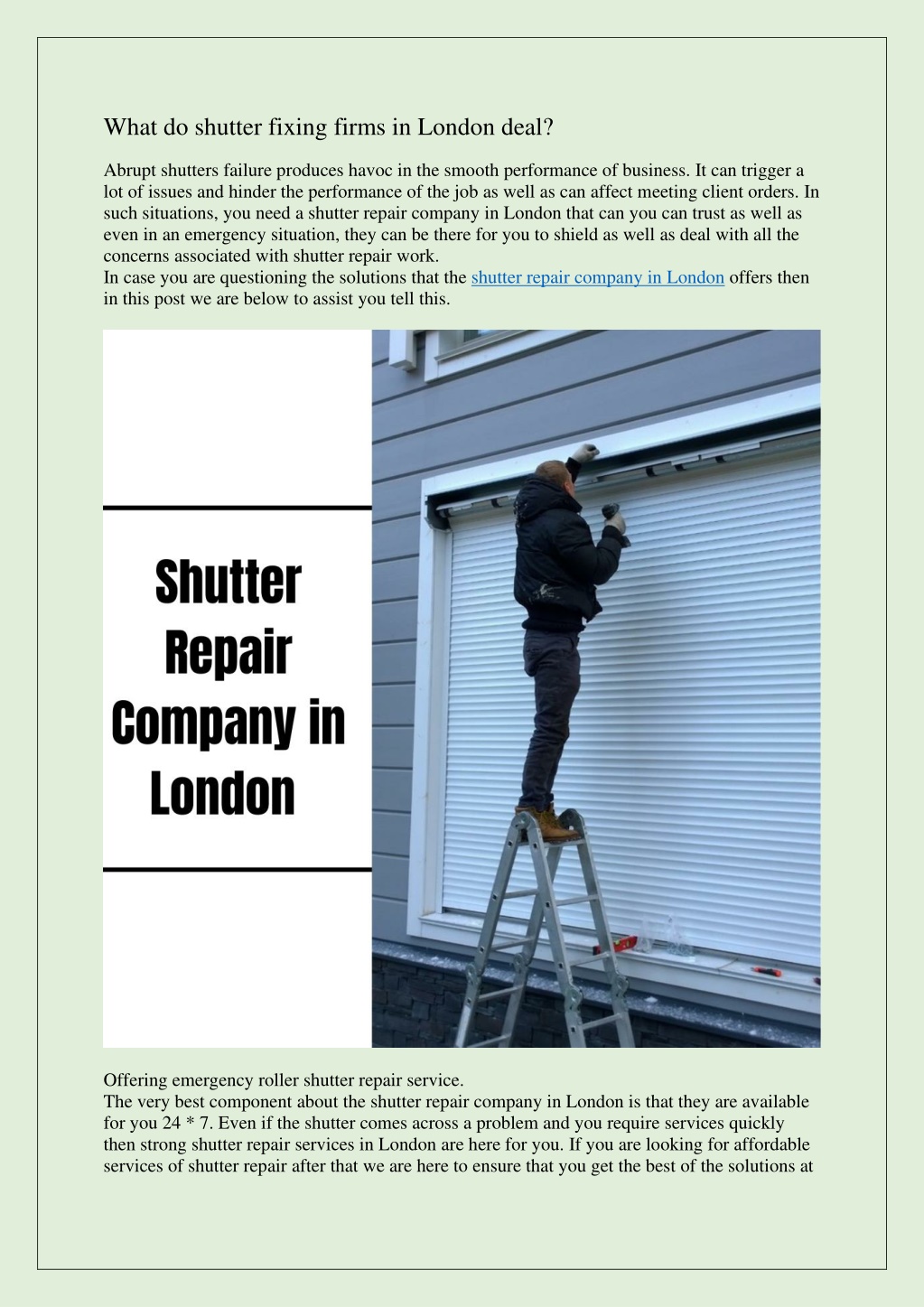 What do shutter fixing firms in London deal?

Abrupt shutters failure produces havoc in the smooth performance of business. It can trigger a lot of issues and hinder the performance of the job as well as can affect meeting client orders. In such situations, you need a shutter repair company in London that can you can trust as well as even in an emergency situation, they can be there for you to shield as well as deal with all the concerns associated with shutter repair work.
In case you are questioning the solutions that the shutter repair company in London offers then in this post we are below to assist you tell this.

Shutter Repair Company in London

Offering emergency roller shutter repair service.
The very best component about the shutter repair company in London is that they are available for you 24 * 7. Even if the shutter comes across a problem and you require services quickly then strong shutter repair services in London are here for you. If you are looking for affordable services of shutter repair after that we are here to ensure that you get the best of the solutions at